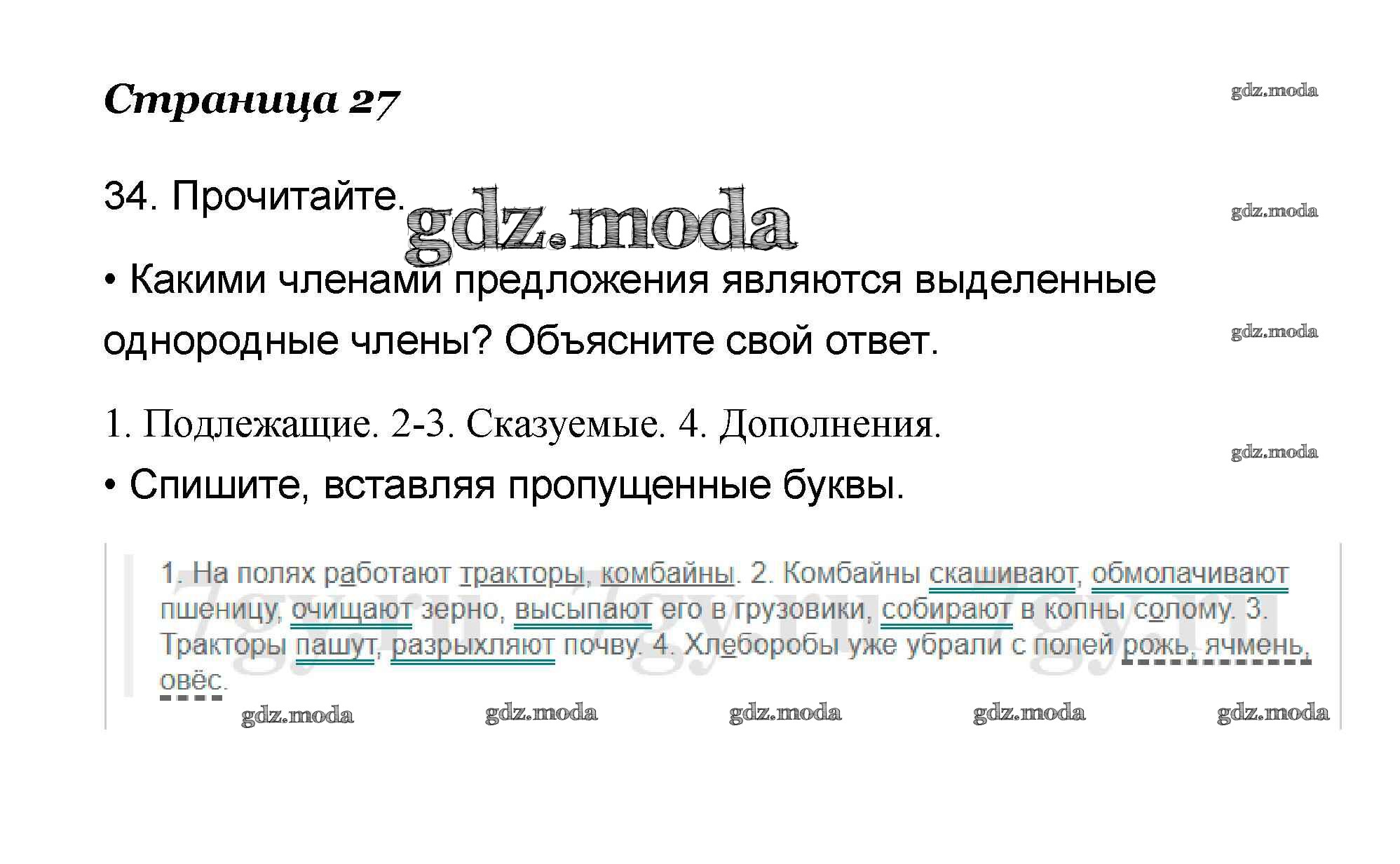 Страница 27

34. Прочитайте.

• Какими членами предложения являются выделенные однородные члены? Объясните свой ответ.

1. Подлежащие. 2-3. Сказуемые. 4. Дополнения.

• Спишите, вставляя пропущенные буквы.

1. На полях работают тракторы, комбайны. 2. Комбайны скашивают, обмолачивают пшеницу, очищают зерно, высыпают его в грузовики, собирают в копны солому. 3. Тракторы пашут, разрыхляют почву. 4. Хлеборобы уже убрали с полей рожь, ячмень, овёс.

gdz.moda
7gy.ru